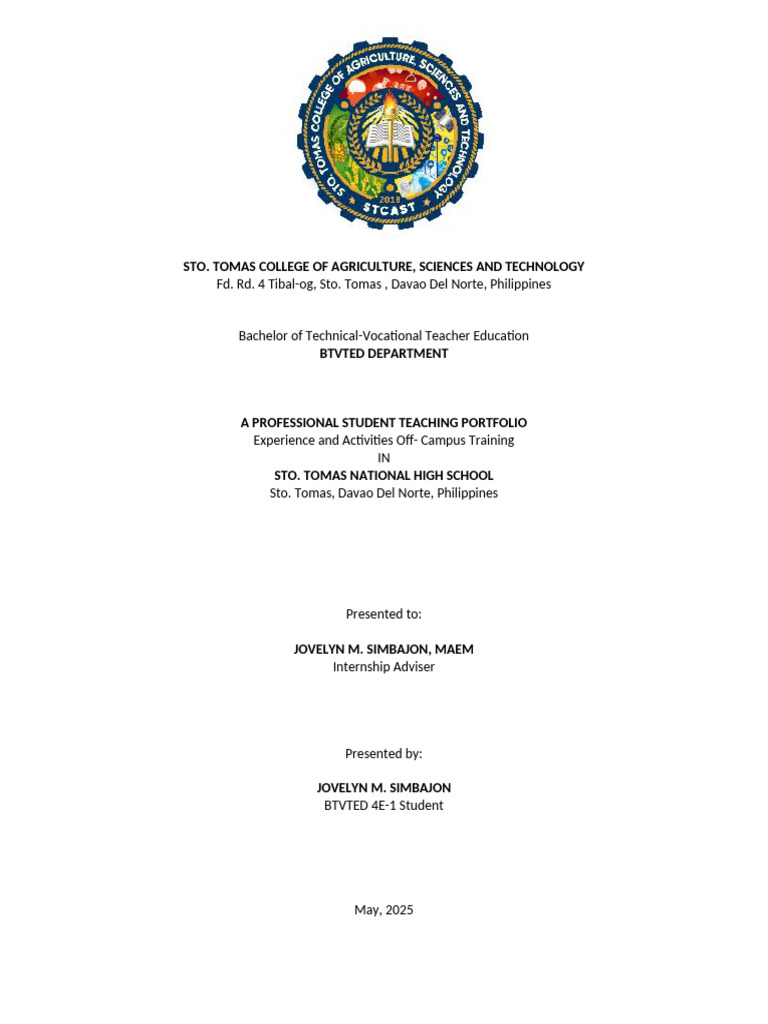 STO. TOMAS COLLEGE OF AGRICULTURE, SCIENCES AND TECHNOLOGY
2018
STCAST

STO. TOMAS COLLEGE OF AGRICULTURE, SCIENCES AND TECHNOLOGY
Fd. Rd. 4 Tibal-og, Sto. Tomas , Davao Del Norte, Philippines

Bachelor of Technical-Vocational Teacher Education
BTVTED DEPARTMENT

A PROFESSIONAL STUDENT TEACHING PORTFOLIO
Experience and Activities Off- Campus Training
IN
STO. TOMAS NATIONAL HIGH SCHOOL
Sto. Tomas, Davao Del Norte, Philippines

Presented to:

JOVELYN M. SIMBAJON, MAEM
Internship Adviser

Presented by:

JOVELYN M. SIMBAJON
BTVTED 4E-1 Student

May, 2025